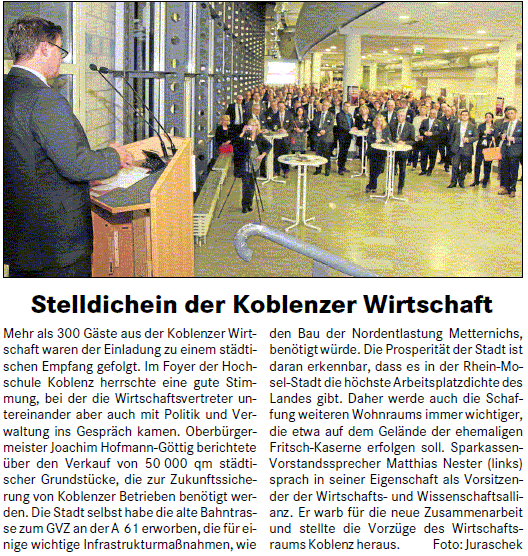 Stelldichein der Koblenzer Wirtschaft

Mehr als 300 Gäste aus der Koblenzer Wirtschaft waren der Einladung zu einem städtischen Empfang gefolgt. Im Foyer der Hochschule Koblenz herrschte eine gute Stimmung, bei der die Wirtschaftsvertreter untereinander aber auch mit Politik und Verwaltung ins Gespräch kamen. Oberbürgermeister Joachim Hofmann-Göttig berichtete über den Verkauf von 50 000 qm städtischer Grundstücke, die zur Zukunftssicherung von Koblenzer Betrieben benötigt werden. Die Stadt selbst habe die alte Bahntrasse zum GVZ an der A 61 erworben, die für einige wichtige Infrastrukturmaßnahmen, wie den Bau der Nordentlastung Metternichs, benötigt würde. Die Prosperität der Stadt ist daran erkennbar, dass es in der Rhein-Mosel-Stadt die höchste Arbeitsplatzdichte des Landes gibt. Daher werde auch die Schaffung weiteren Wohnraums immer wichtiger, die etwa auf dem Gelände der ehemaligen Fritsch-Kaserne erfolgen soll. Sparkassen-Vorstandssprecher Matthias Nester (links) sprach in seiner Eigenschaft als Vorsitzender der Wirtschafts- und Wissenschaftsallianz. Er warb für die neue Zusammenarbeit und stellte die Vorzüge des Wirtschaftsraums Koblenz heraus. Foto: Juraschek